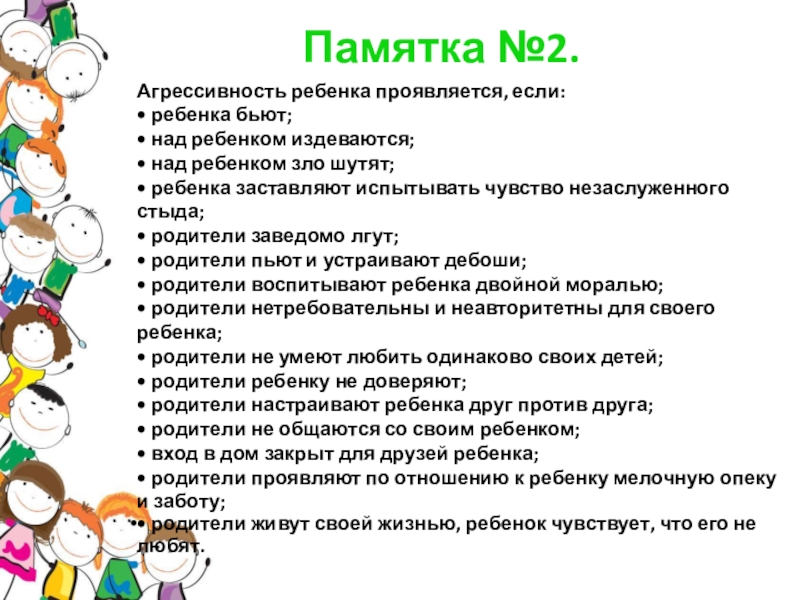 Памятка №2.

Агрессивность ребенка проявляется, если:
• ребенка бьют;
• над ребенком издеваются;
• над ребенком зло шутят;
• ребенка заставляют испытывать чувство незаслуженного стыда;
• родители заведомо лгут;
• родители пьют и устраивают дебоши;
• родители воспитывают ребенка двойной моралью;
• родители нетребовательны и неавторитетны для своего ребенка;
• родители не умеют любить одинаково своих детей;
• родители ребенку не доверяют;
• родители настраивают ребенка друг против друга;
• родители не общаются со своим ребенком;
• вход в дом закрыт для друзей ребенка;
• родители проявляют по отношению к ребенку мелочную опеку и заботу;
• родители живут своей жизнью, ребенок чувствует, что его не любят.